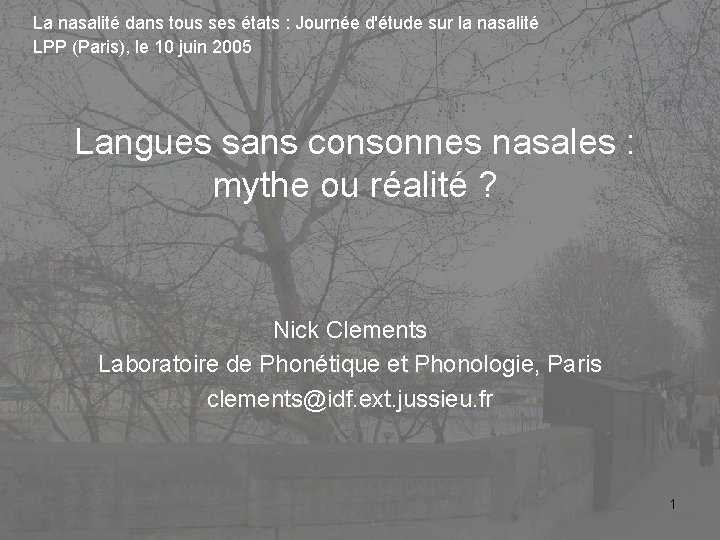 La nasalité dans tous ses états : Journée d'étude sur la nasalité
LPP (Paris), le 10 juin 2005

Langues sans consonnes nasales : mythe ou réalité ?

Nick Clements
Laboratoire de Phonétique et Phonologie, Paris
clements@idf.ext.jussieu.fr

1